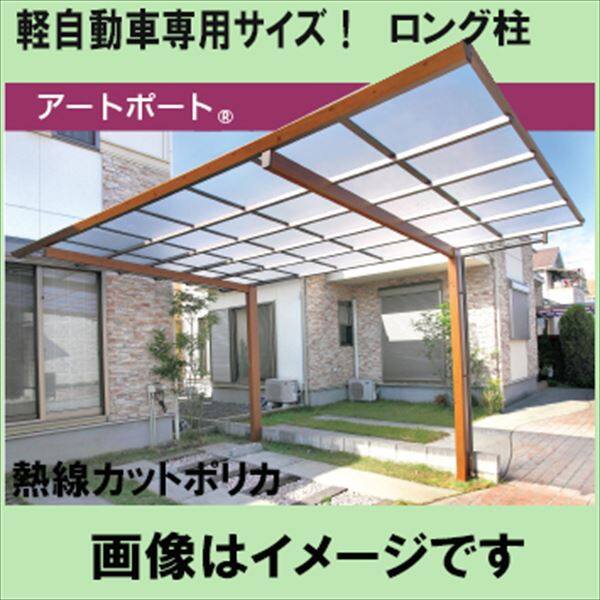 軽自動車専用サイズ！　ロング柱

アートポート®

熱線カットポリカ

画像はイメージです